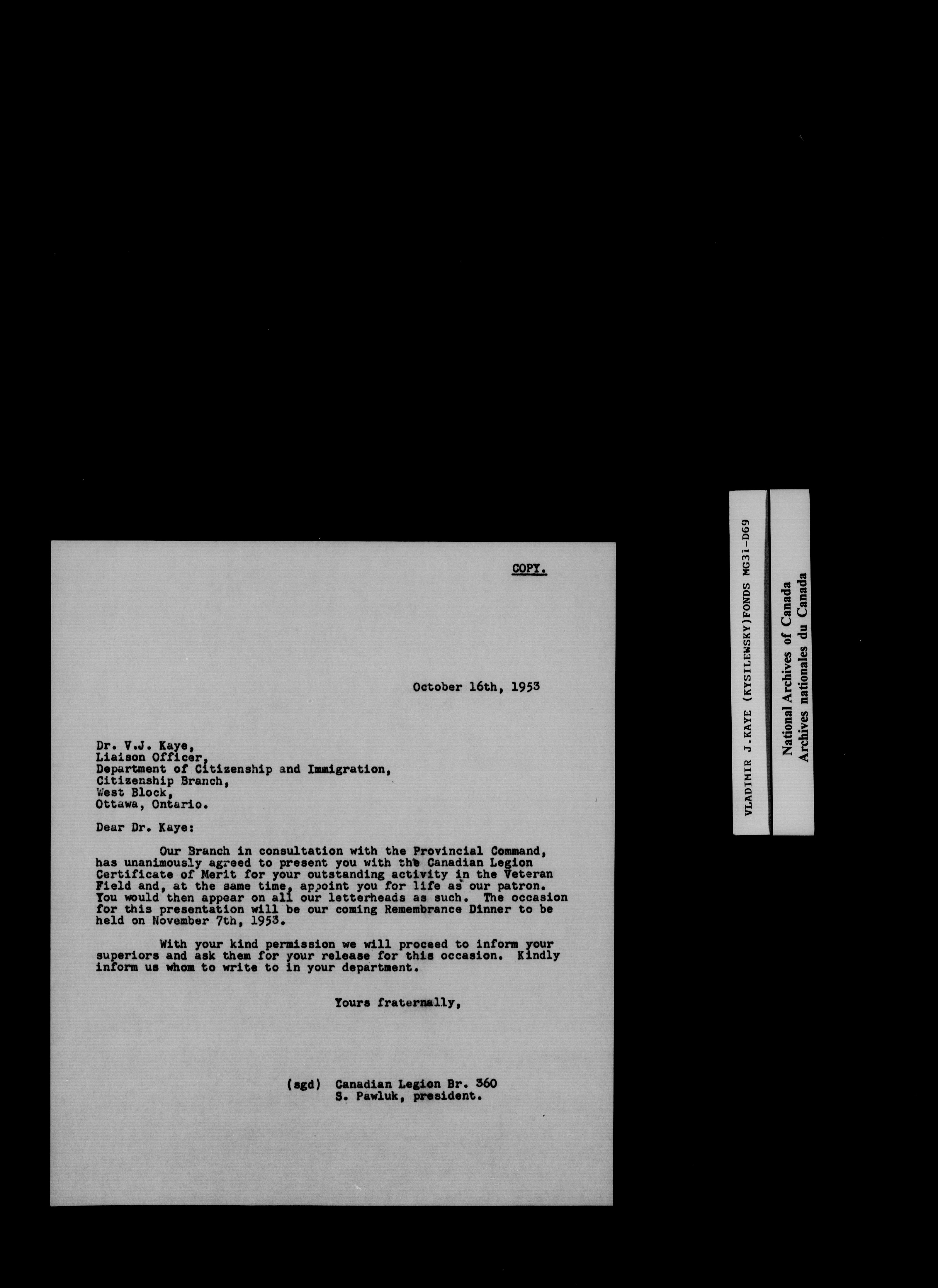 COPY.

October 16th, 1953

Dr. V.J. Kaye,
Liaison Officer,
Department of Citizenship and Immigration,
Citizenship Branch,
West Block,
Ottawa, Ontario.

Dear Dr. Kaye:

Our Branch in consultation with the Provincial Command, has unanimously agreed to present you with the Canadian Legion Certificate of Merit for your outstanding activity in the Veteran Field and, at the same time, appoint you for life as our patron. You would then appear on all our letterheads as such. The occasion for this presentation will be our coming Remembrance Dinner to be held on November 7th, 1953.

With your kind permission we will proceed to inform your superiors and ask them for your release for this occasion. Kindly inform us whom to write to in your department.

Yours fraternally,

(sgd) Canadian Legion Br. 360
S. Pawluk, president.

VLADIMIR J.KAYE (KYSILEWSKY)FONDS MG31-D69

National Archives of Canada
Archives nationales du Canada